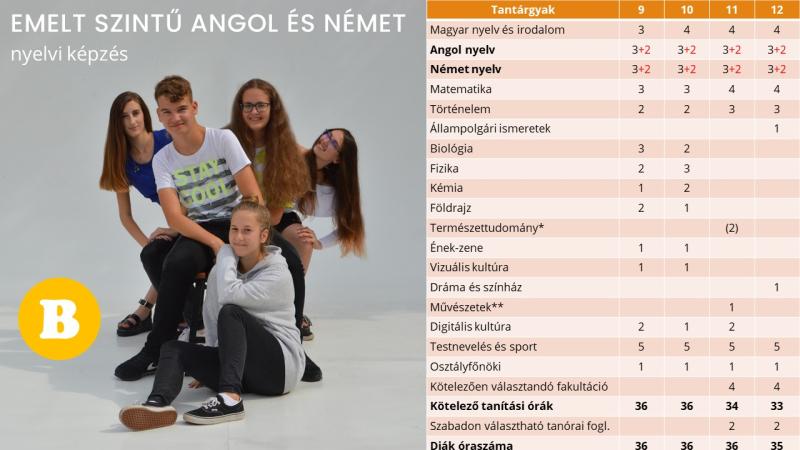 EMELT SZINTŰ ANGOL ÉS NÉMET

nyelvi képzés

STAY COOL

B

| Tantárgyak | 9 | 10 | 11 | 12 |
|---|---|---|---|---|
| Magyar nyelv és irodalom | 3 | 4 | 4 | 4 |
| **Angol nyelv** | 3+2 | 3+2 | 3+2 | 3+2 |
| **Német nyelv** | 3+2 | 3+2 | 3+2 | 3+2 |
| Matematika | 3 | 3 | 4 | 4 |
| Történelem | 2 | 2 | 3 | 3 |
| Állampolgári ismeretek | | | | 1 |
| Biológia | 3 | 2 | | |
| Fizika | 2 | 3 | | |
| Kémia | 1 | 2 | | |
| Földrajz | 2 | 1 | | |
| Természettudomány* | | | (2) | |
| Ének-zene | 1 | 1 | | |
| Vizuális kultúra | 1 | 1 | | |
| Dráma és színház | | | | 1 |
| Művészetek** | | | 1 | |
| Digitális kultúra | 2 | 1 | 2 | |
| Testnevelés és sport | 5 | 5 | 5 | 5 |
| Osztályfőnöki | 1 | 1 | 1 | 1 |
| Kötelezően választandó fakultáció | | | 4 | 4 |
| **Kötelező tanítási órák** | **36** | **36** | **34** | **33** |
| Szabadon választható tanórai fogl. | | | 2 | 2 |
| **Diák óraszáma** | **36** | **36** | **36** | **35** |